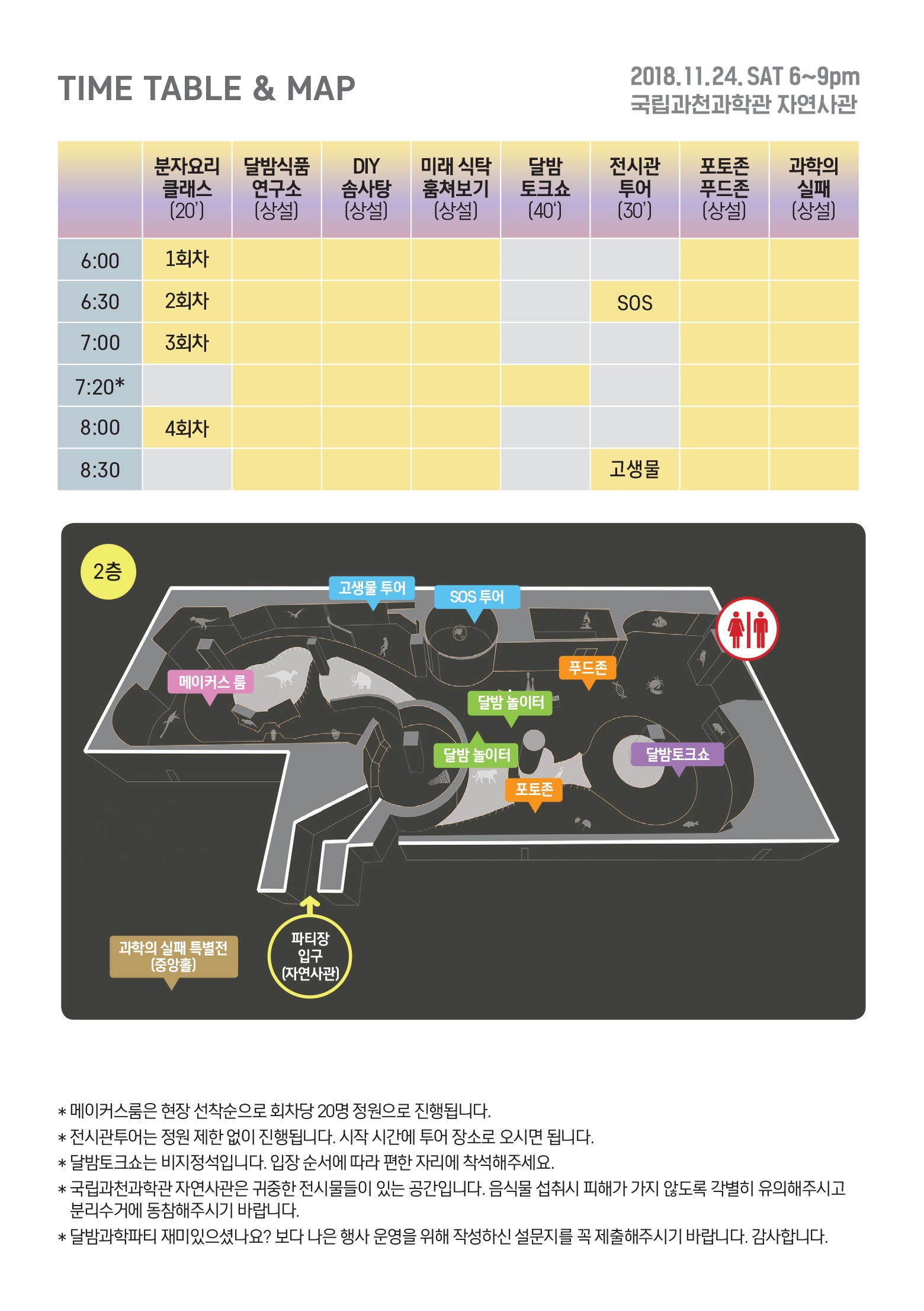 TIME TABLE & MAP

2018.11.24. SAT 6~9pm
국립과천과학관 자연사관

| | 분자요리 클래스 (20') | 달밤식품 연구소 (상설) | DIY 솜사탕 (상설) | 미래 식탁 훔쳐보기 (상설) | 달밤 토크쇼 (40') | 전시관 투어 (30') | 포토존 푸드존 (상설) | 과학의 실패 (상설) |
|---|---|---|---|---|---|---|---|---|
| 6:00 | 1회차 | | | | | | | |
| 6:30 | 2회차 | | | | | SOS | | |
| 7:00 | 3회차 | | | | | | | |
| 7:20* | | | | | | | | |
| 8:00 | 4회차 | | | | | | | |
| 8:30 | | | | | | 고생물 | | |

2층

고생물 투어

SOS 투어

메이커스 룸

푸드존

달밤 놀이터

달밤 놀이터

달밤토크쇼

포토존

과학의 실패 특별전 (중앙홀)

파티장 입구 (자연사관)

* 메이커스룸은 현장 선착순으로 회차당 20명 정원으로 진행됩니다.
* 전시관투어는 정원 제한 없이 진행됩니다. 시작 시간에 투어 장소로 오시면 됩니다.
* 달밤토크쇼는 비지정석입니다. 입장 순서에 따라 편한 자리에 착석해주세요.
* 국립과천과학관 자연사관은 귀중한 전시물들이 있는 공간입니다. 음식물 섭취시 피해가 가지 않도록 각별히 유의해주시고 분리수거에 동참해주시기 바랍니다.
* 달밤과학파티 재미있으셨나요? 보다 나은 행사 운영을 위해 작성하신 설문지를 꼭 제출해주시기 바랍니다. 감사합니다.